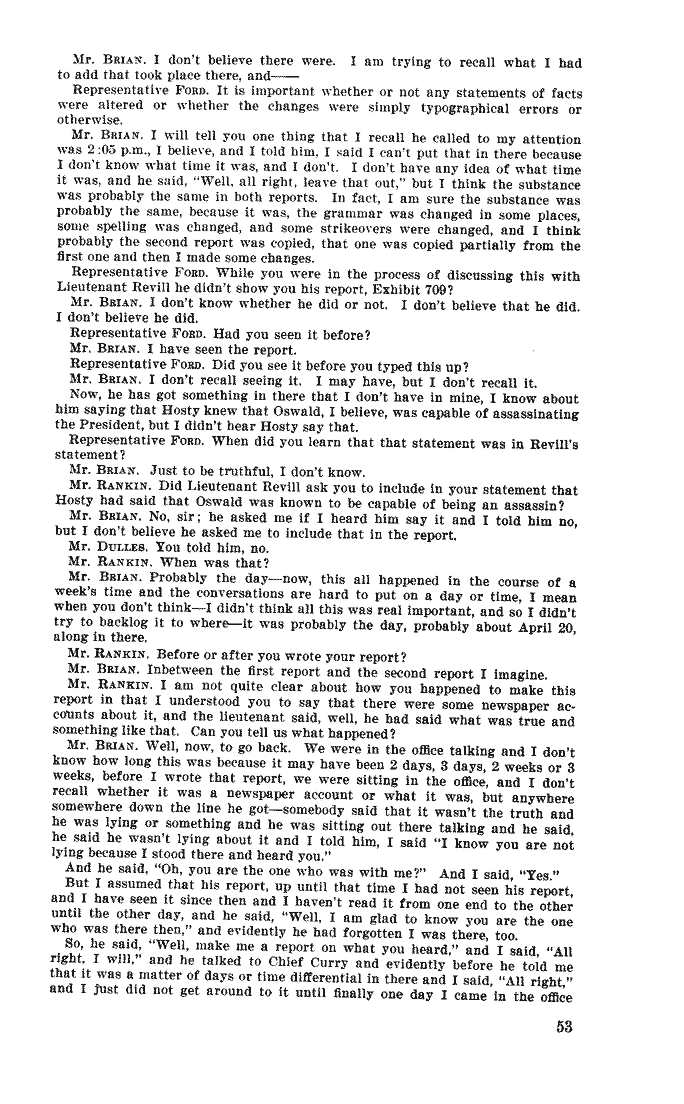 Mr. BRIAN. I don't believe there were. I am trying to recall what I had to add that took place there, and——

Representative FORD. It is important whether or not any statements of facts were altered or whether the changes were simply typographical errors or otherwise.

Mr. BRIAN. I will tell you one thing that I recall he called to my attention was 2:05 p.m., I believe, and I told him, I said I can't put that in there because I don't know what time it was, and I don't. I don't have any idea of what time it was, and he said, "Well, all right, leave that out," but I think the substance was probably the same in both reports. In fact, I am sure the substance was probably the same, because it was, the grammar was changed in some places, some spelling was changed, and some strikeovers were changed, and I think probably the second report was copied, that one was copied partially from the first one and then I made some changes.

Representative FORD. While you were in the process of discussing this with Lieutenant Revill he didn't show you his report, Exhibit 709?

Mr. BRIAN. I don't know whether he did or not. I don't believe that he did. I don't believe he did.

Representative FORD. Had you seen it before?

Mr. BRIAN. I have seen the report.

Representative FORD. Did you see it before you typed this up?

Mr. BRIAN. I don't recall seeing it. I may have, but I don't recall it.

Now, he has got something in there that I don't have in mine, I know about him saying that Hosty knew that Oswald, I believe, was capable of assassinating the President, but I didn't hear Hosty say that.

Representative FORD. When did you learn that that statement was in Revill's statement?

Mr. BRIAN. Just to be truthful, I don't know.

Mr. RANKIN. Did Lieutenant Revill ask you to include in your statement that Hosty had said that Oswald was known to be capable of being an assassin?

Mr. BRIAN. No, sir; he asked me if I heard him say it and I told him no, but I don't believe he asked me to include that in the report.

Mr. DULLES. You told him, no.

Mr. RANKIN. When was that?

Mr. BRIAN. Probably the day—now, this all happened in the course of a week's time and the conversations are hard to put on a day or time, I mean when you don't think—I didn't think all this was real important, and so I didn't try to backlog it to where—it was probably the day, probably about April 20, along in there.

Mr. RANKIN. Before or after you wrote your report?

Mr. BRIAN. Inbetween the first report and the second report I imagine.

Mr. RANKIN. I am not quite clear about how you happened to make this report in that I understood you to say that there were some newspaper accounts about it, and the lieutenant said, well, he had said what was true and something like that. Can you tell us what happened?

Mr. BRIAN. Well, now, to go back. We were in the office talking and I don't know how long this was because it may have been 2 days, 3 days, 2 weeks or 3 weeks, before I wrote that report, we were sitting in the office, and I don't recall whether it was a newspaper account or what it was, but anywhere somewhere down the line he got—somebody said that it wasn't the truth and he was lying or something and he was sitting out there talking and he said, he said he wasn't lying about it and I told him, I said "I know you are not lying because I stood there and heard you."

And he said, "Oh, you are the one who was with me?" And I said, "Yes."

But I assumed that his report, up until that time I had not seen his report, and I have seen it since then and I haven't read it from one end to the other until the other day, and he said, "Well, I am glad to know you are the one who was there then," and evidently he had forgotten I was there, too.

So, he said, "Well, make me a report on what you heard," and I said, "All right, I will," and he talked to Chief Curry and evidently before he told me that it was a matter of days or time differential in there and I said, "All right," and I just did not get around to it until finally one day I came in the office

53